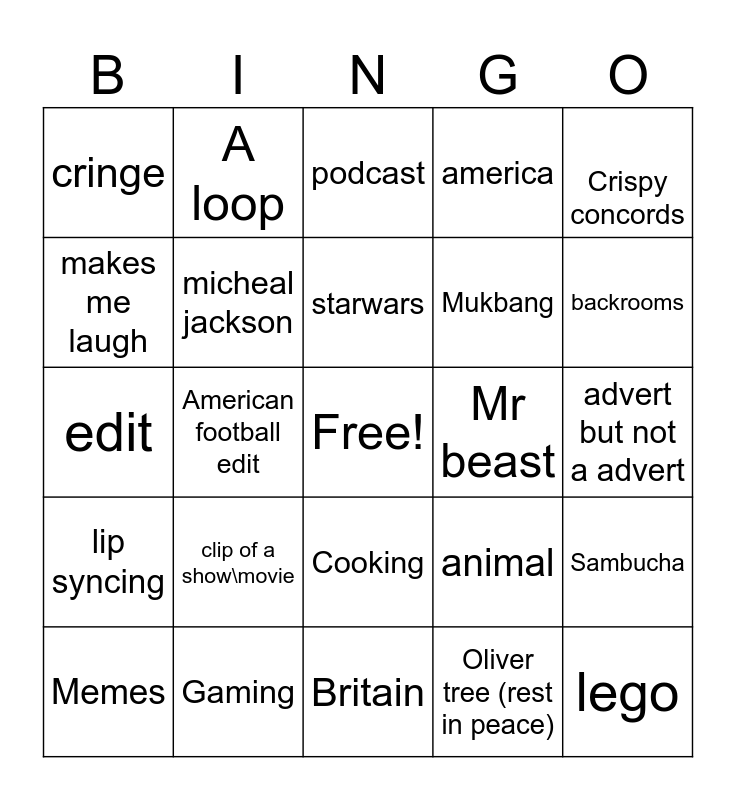 | B | I | N | G | O |
|---|---|---|---|---|
| cringe | A loop | podcast | america | Crispy concords |
| makes me laugh | micheal jackson | starwars | Mukbang | backrooms |
| edit | American football edit | Free! | Mr beast | advert but not a advert |
| lip syncing | clip of a show\movie | Cooking | animal | Sambucha |
| Memes | Gaming | Britain | Oliver tree (rest in peace) | lego |